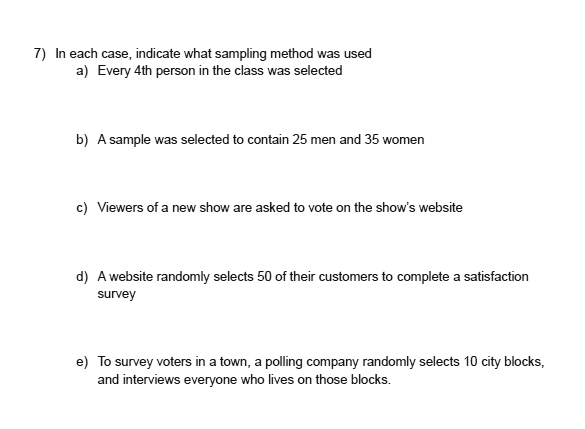 7) In each case, indicate what sampling method was used

a) Every 4th person in the class was selected

b) A sample was selected to contain 25 men and 35 women

c) Viewers of a new show are asked to vote on the show's website

d) A website randomly selects 50 of their customers to complete a satisfaction survey

e) To survey voters in a town, a polling company randomly selects 10 city blocks, and interviews everyone who lives on those blocks.